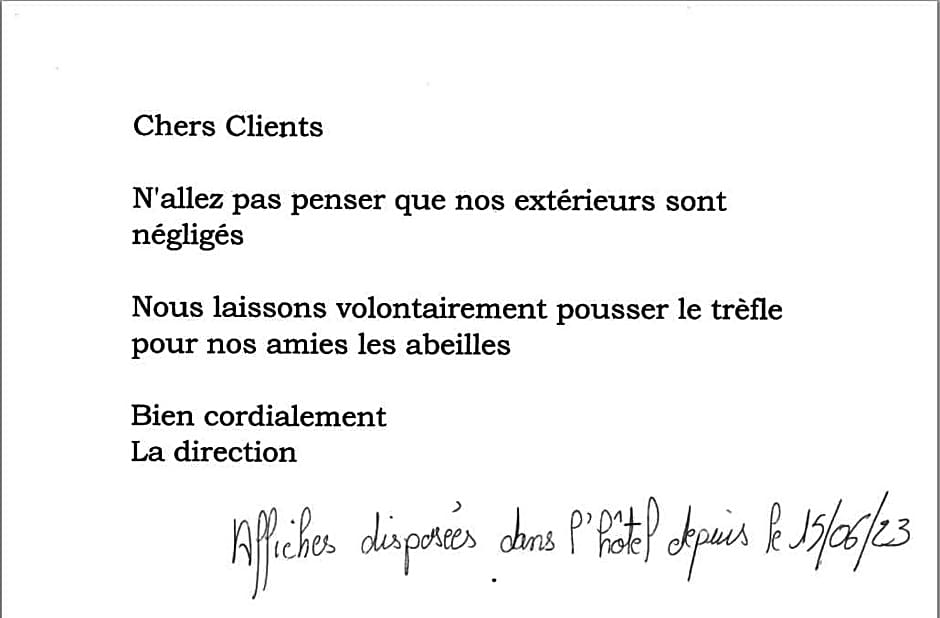 Chers Clients

N'allez pas penser que nos extérieurs sont négligés

Nous laissons volontairement pousser le trèfle pour nos amies les abeilles

Bien cordialement
La direction

Affiches disposées dans l'hôtel depuis le 15/06/23